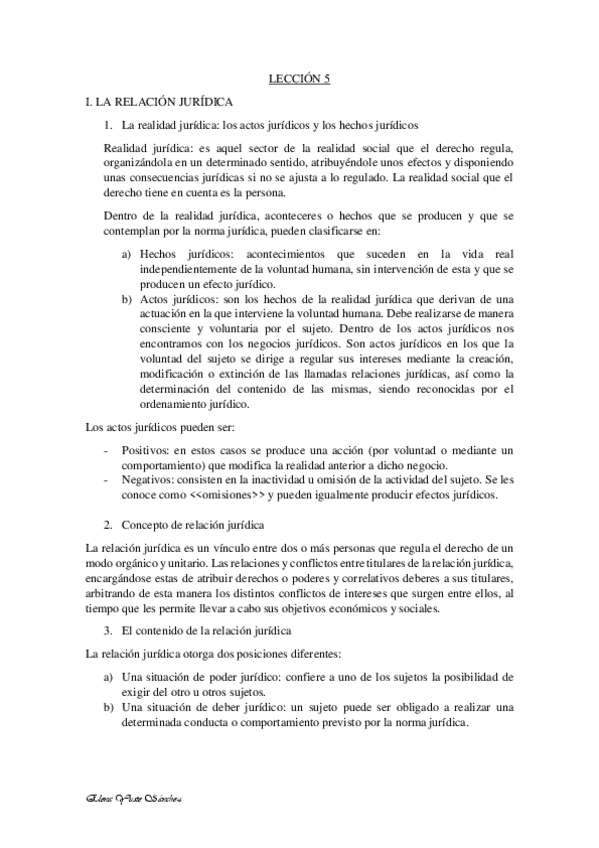 LECCIÓN 5

I. LA RELACIÓN JURÍDICA

1. La realidad jurídica: los actos jurídicos y los hechos jurídicos

Realidad jurídica: es aquel sector de la realidad social que el derecho regula, organizándola en un determinado sentido, atribuyéndole unos efectos y disponiendo unas consecuencias jurídicas si no se ajusta a lo regulado. La realidad social que el derecho tiene en cuenta es la persona.

Dentro de la realidad jurídica, aconteceres o hechos que se producen y que se contemplan por la norma jurídica, pueden clasificarse en:

a) Hechos jurídicos: acontecimientos que suceden en la vida real independientemente de la voluntad humana, sin intervención de esta y que se producen un efecto jurídico.
b) Actos jurídicos: son los hechos de la realidad jurídica que derivan de una actuación en la que interviene la voluntad humana. Debe realizarse de manera consciente y voluntaria por el sujeto. Dentro de los actos jurídicos nos encontramos con los negocios jurídicos. Son actos jurídicos en los que la voluntad del sujeto se dirige a regular sus intereses mediante la creación, modificación o extinción de las llamadas relaciones jurídicas, así como la determinación del contenido de las mismas, siendo reconocidas por el ordenamiento jurídico.

Los actos jurídicos pueden ser:

- Positivos: en estos casos se produce una acción (por voluntad o mediante un comportamiento) que modifica la realidad anterior a dicho negocio.
- Negativos: consisten en la inactividad u omisión de la actividad del sujeto. Se les conoce como <<omisiones>> y pueden igualmente producir efectos jurídicos.

2. Concepto de relación jurídica

La relación jurídica es un vínculo entre dos o más personas que regula el derecho de un modo orgánico y unitario. Las relaciones y conflictos entre titulares de la relación jurídica, encargándose estas de atribuir derechos o poderes y correlativos deberes a sus titulares, arbitrando de esta manera los distintos conflictos de intereses que surgen entre ellos, al tiempo que les permite llevar a cabo sus objetivos económicos y sociales.

3. El contenido de la relación jurídica

La relación jurídica otorga dos posiciones diferentes:

a) Una situación de poder jurídico: confiere a uno de los sujetos la posibilidad de exigir del otro u otros sujetos.
b) Una situación de deber jurídico: un sujeto puede ser obligado a realizar una determinada conducta o comportamiento previsto por la norma jurídica.

Elena Yuste Sánchez